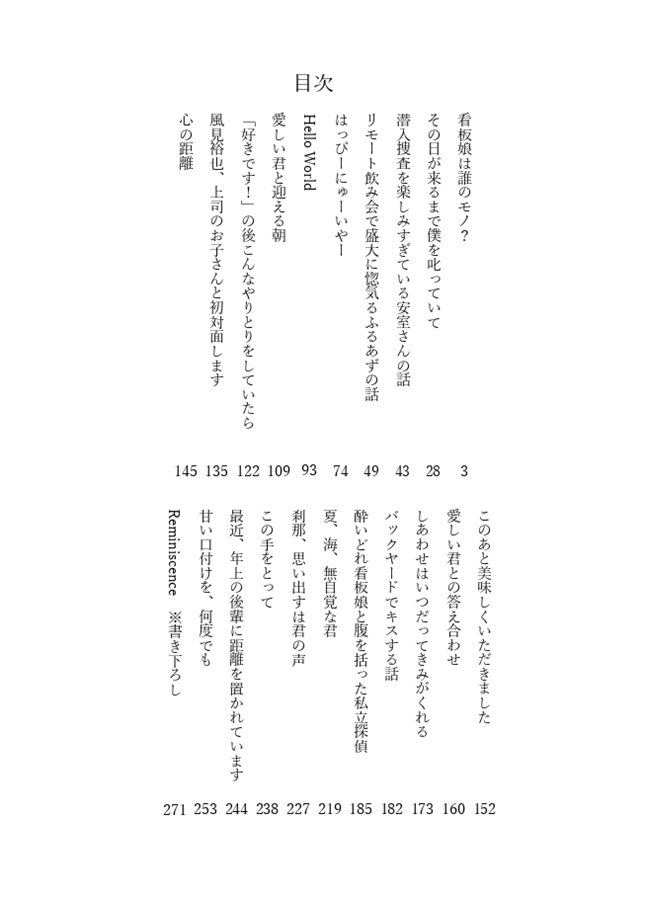 目次

看板娘は誰のモノ？ 3
その日が来るまで僕を叱っていて 28
潜入捜査を楽しみすぎている安室さんの話 43
リモート飲み会で盛大に惚気るふるあずの話 49
はっぴーにゅーいやー 74
Hello World 93
愛しい君と迎える朝 109
「好きです！」の後こんなやりとりをしていたら 122
風見裕也、上司のお子さんと初対面します 135
心の距離 145

このあと美味しくいただきました 152
愛しい君との答え合わせ 160
しあわせはいつだってきみがくれる 173
バックヤードでキスする話 182
酔いどれ看板娘と腹を括った私立探偵 185
夏、海、無自覚な君 219
刹那、思い出すは君の声 227
この手をとって 238
最近、年上の後輩に距離を置かれています 244
甘い口付けを、何度でも 253
Reminiscence ※書き下ろし 271